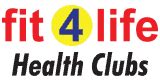 fit 4 life
Health Clubs